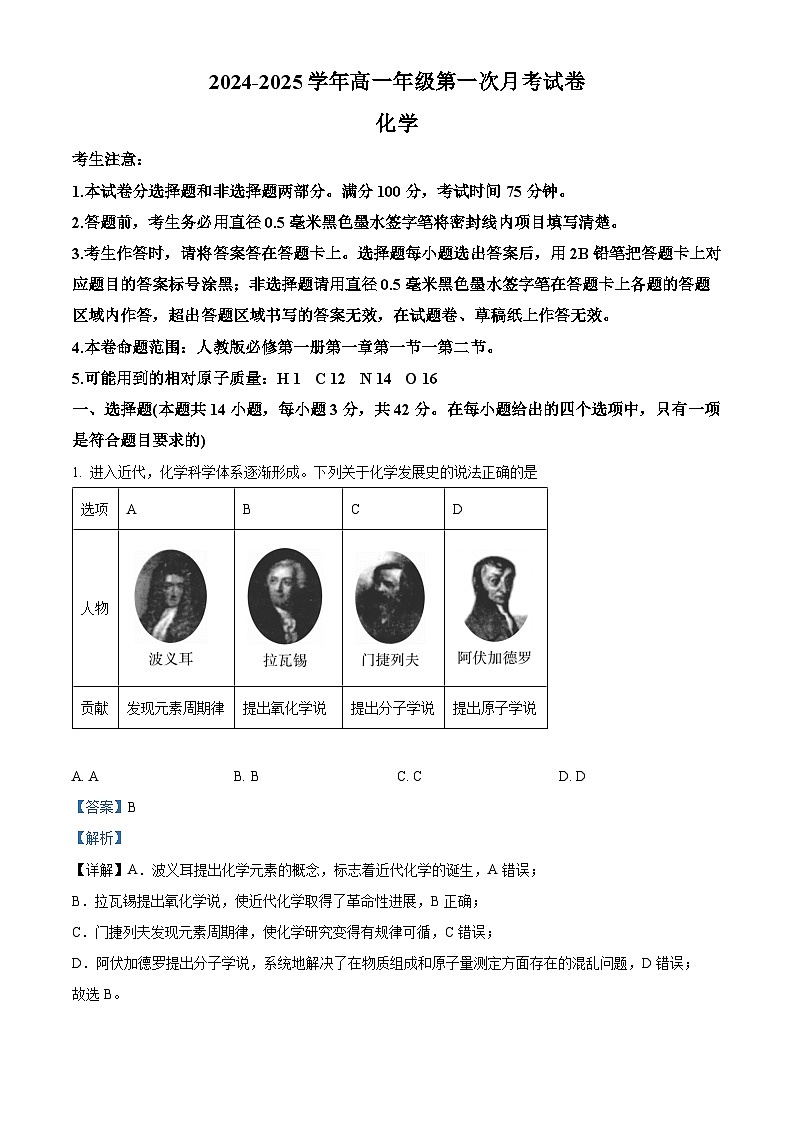 2024-2025 学年高一年级第一次月考试卷

化学

考生注意：

1.本试卷分选择题和非选择题两部分。满分 100 分，考试时间 75 分钟。

2.答题前，考生务必用直径 0.5 毫米黑色墨水签字笔将密封线内项目填写清楚。

3.考生作答时，请将答案答在答题卡上。选择题每小题选出答案后，用 2B 铅笔把答题卡上对应题目的答案标号涂黑；非选择题请用直径 0.5 毫米黑色墨水签字笔在答题卡上各题的答题区域内作答，超出答题区域书写的答案无效，在试题卷、草稿纸上作答无效。

4.本卷命题范围：人教版必修第一册第一章第一节一第二节。

5.可能用到的相对原子质量：H 1 C 12 N 14 O 16

一、选择题(本题共 14 小题，每小题 3 分，共 42 分。在每小题给出的四个选项中，只有一项是符合题目要求的)

1. 进入近代，化学科学体系逐渐形成。下列关于化学发展史的说法正确的是

| 选项 | A | B | C | D |
|---|---|---|---|---|
| 人物 | 波义耳 | 拉瓦锡 | 门捷列夫 | 阿伏加德罗 |
| 贡献 | 发现元素周期律 | 提出氧化学说 | 提出分子学说 | 提出原子学说 |

A. A B. B C. C D. D

【答案】B

【解析】

【详解】A．波义耳提出化学元素的概念，标志着近代化学的诞生，A 错误；

B．拉瓦锡提出氧化学说，使近代化学取得了革命性进展，B 正确；

C．门捷列夫发现元素周期律，使化学研究变得有规律可循，C 错误；

D．阿伏加德罗提出分子学说，系统地解决了在物质组成和原子量测定方面存在的混乱问题，D 错误；

故选 B。